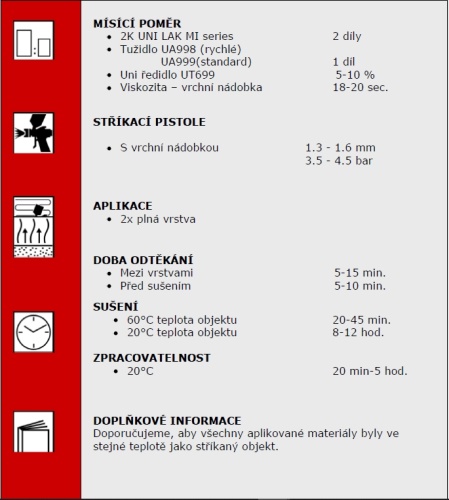 MÍSÍCÍ POMĚR
- 2K UNI LAK MI series 2 díly
- Tužidlo UA998 (rychlé)
  UA999(standard) 1 díl
- Uni ředidlo UT699 5-10 %
- Viskozita – vrchní nádobka 18-20 sec.

STŘÍKACÍ PISTOLE
- S vrchní nádobkou 1.3 - 1.6 mm
  3.5 - 4.5 bar

APLIKACE
- 2x plná vrstva

DOBA ODTĚKÁNÍ
- Mezi vrstvami 5-15 min.
- Před sušením 5-10 min.

SUŠENÍ
- 60°C teplota objektu 20-45 min.
- 20°C teplota objektu 8-12 hod.

ZPRACOVATELNOST
- 20°C 20 min-5 hod.

DOPLŇKOVÉ INFORMACE
Doporučujeme, aby všechny aplikované materiály byly ve stejné teplotě jako stříkaný objekt.